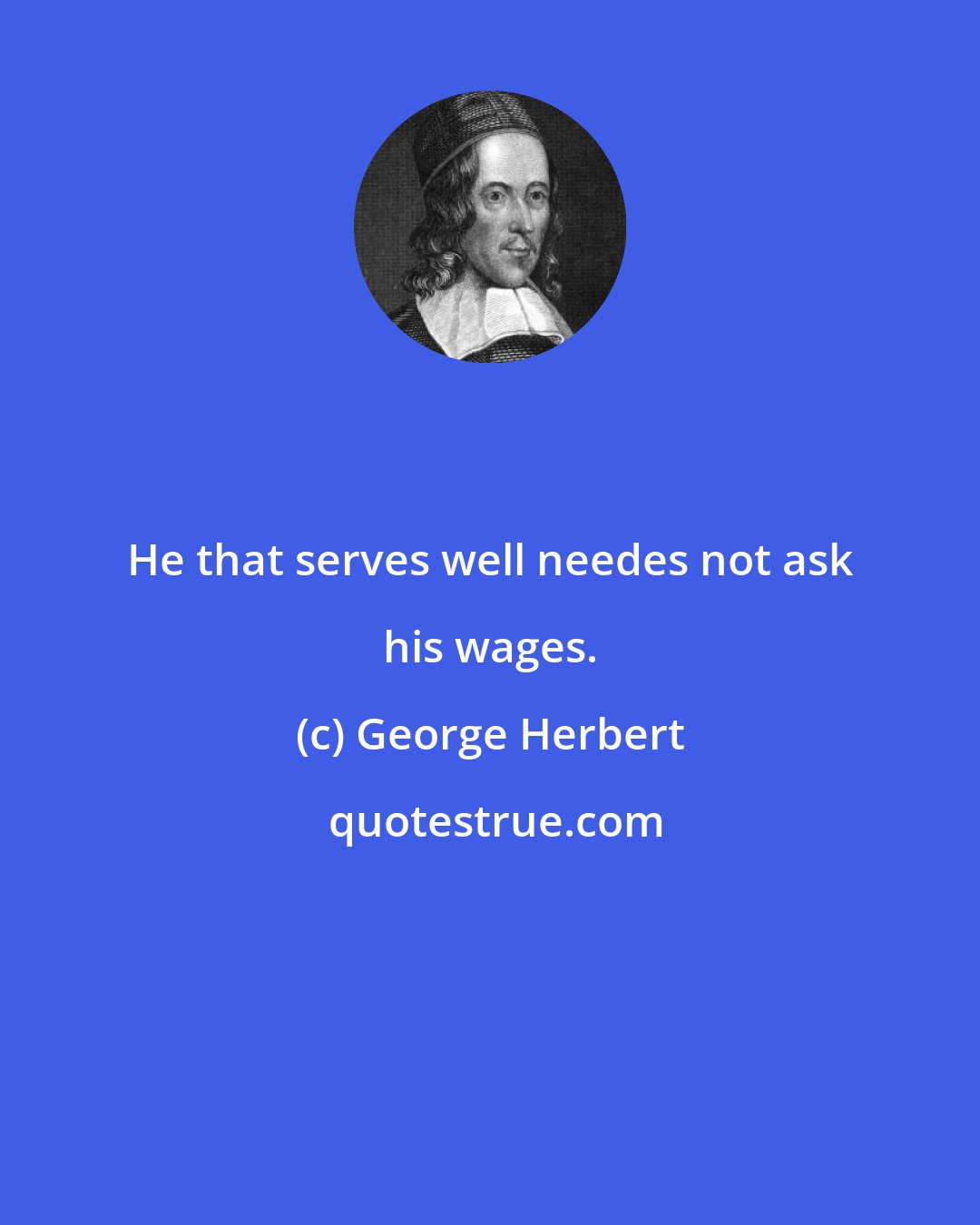 He that serves well needes not ask his wages.

(c) George Herbert

quotestrue.com